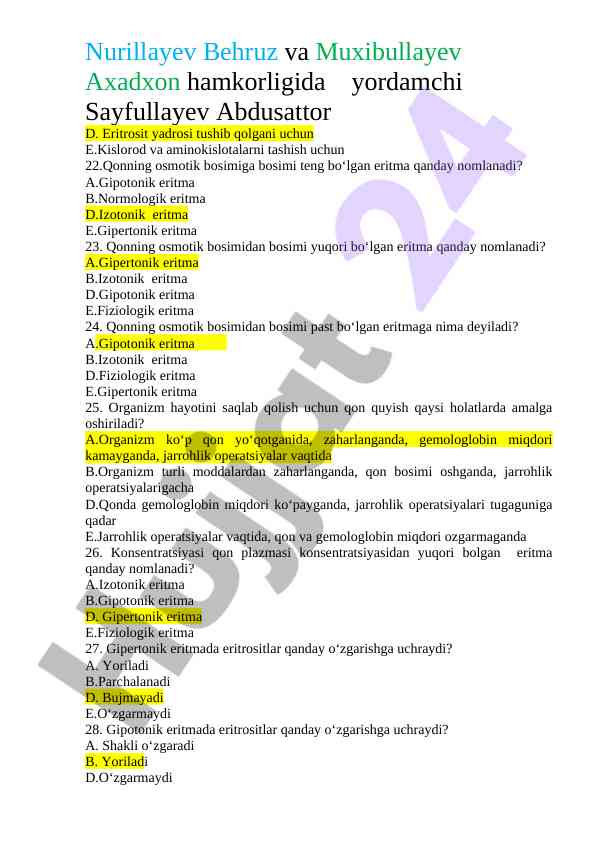 Nurillayev Behruz va Muxibullayev Axadxon hamkorligida yordamchi Sayfullayev Abdusattor

D. Eritrosit yadrosi tushib qolgani uchun
E.Kislorod va aminokislotalarni tashish uchun
22.Qonning osmotik bosimiga bosimi teng bo‘lgan eritma qanday nomlanadi?
A.Gipotonik eritma
B.Normologik eritma
D.Izotonik eritma
E.Gipertonik eritma
23. Qonning osmotik bosimidan bosimi yuqori bo‘lgan eritma qanday nomlanadi?
A.Gipertonik eritma
B.Izotonik eritma
D.Gipotonik eritma
E.Fiziologik eritma
24. Qonning osmotik bosimidan bosimi past bo‘lgan eritmaga nima deyiladi?
A.Gipotonik eritma
B.Izotonik eritma
D.Fiziologik eritma
E.Gipertonik eritma
25. Organizm hayotini saqlab qolish uchun qon quyish qaysi holatlarda amalga oshiriladi?
A.Organizm ko‘p qon yo‘qotganida, zaharlanganda, gemologlobin miqdori kamayganda, jarrohlik operatsiyalar vaqtida
B.Organizm turli moddalardan zaharlanganda, qon bosimi oshganda, jarrohlik operatsiyalarigacha
D.Qonda gemologlobin miqdori ko‘payganda, jarrohlik operatsiyalari tugaguniga qadar
E.Jarrohlik operatsiyalar vaqtida, qon va gemologlobin miqdori ozgarmaganda
26. Konsentratsiyasi qon plazmasi konsentratsiyasidan yuqori bolgan eritma qanday nomlanadi?
A.Izotonik eritma
B.Gipotonik eritma
D. Gipertonik eritma
E.Fiziologik eritma
27. Gipertonik eritmada eritrositlar qanday o‘zgarishga uchraydi?
A. Yoriladi
B.Parchalanadi
D. Bujmayadi
E.O‘zgarmaydi
28. Gipotonik eritmada eritrositlar qanday o‘zgarishga uchraydi?
A. Shakli o‘zgaradi
B. Yoriladi
D.O‘zgarmaydi

Hujjat 24